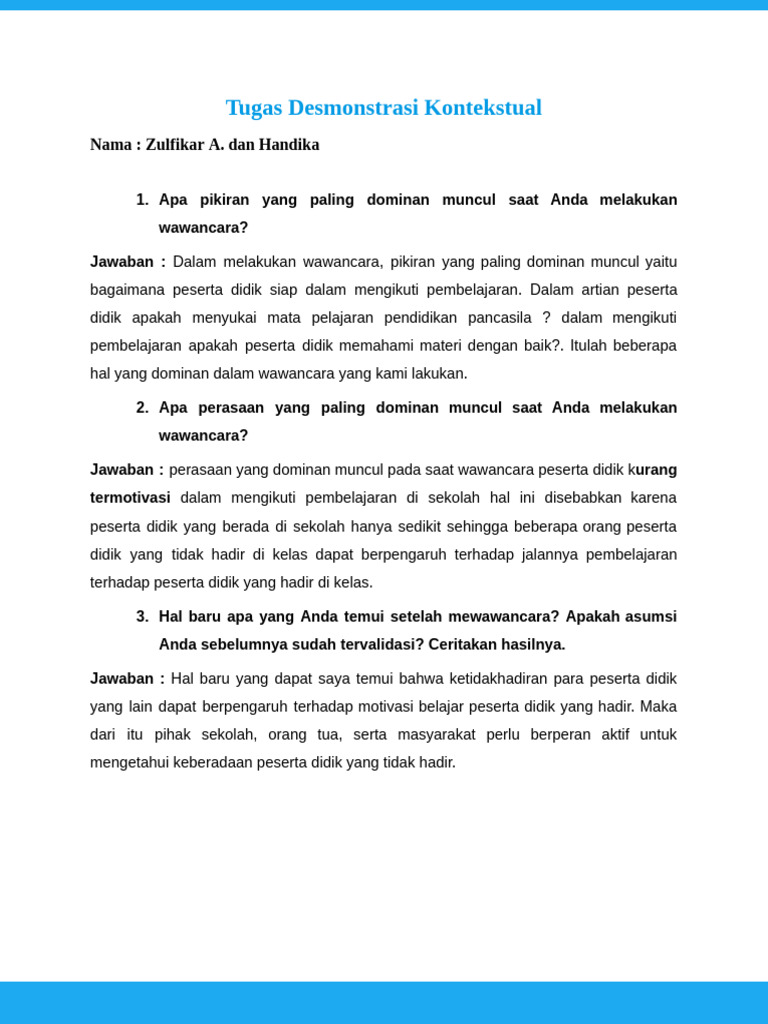 Tugas Desmonstrasi Kontekstual

Nama : Zulfikar A. dan Handika

1. Apa pikiran yang paling dominan muncul saat Anda melakukan wawancara?

Jawaban : Dalam melakukan wawancara, pikiran yang paling dominan muncul yaitu bagaimana peserta didik siap dalam mengikuti pembelajaran. Dalam artian peserta didik apakah menyukai mata pelajaran pendidikan pancasila ? dalam mengikuti pembelajaran apakah peserta didik memahami materi dengan baik?. Itulah beberapa hal yang dominan dalam wawancara yang kami lakukan.

2. Apa perasaan yang paling dominan muncul saat Anda melakukan wawancara?

Jawaban : perasaan yang dominan muncul pada saat wawancara peserta didik kurang termotivasi dalam mengikuti pembelajaran di sekolah hal ini disebabkan karena peserta didik yang berada di sekolah hanya sedikit sehingga beberapa orang peserta didik yang tidak hadir di kelas dapat berpengaruh terhadap jalannya pembelajaran terhadap peserta didik yang hadir di kelas.

3. Hal baru apa yang Anda temui setelah mewawancara? Apakah asumsi Anda sebelumnya sudah tervalidasi? Ceritakan hasilnya.

Jawaban : Hal baru yang dapat saya temui bahwa ketidakhadiran para peserta didik yang lain dapat berpengaruh terhadap motivasi belajar peserta didik yang hadir. Maka dari itu pihak sekolah, orang tua, serta masyarakat perlu berperan aktif untuk mengetahui keberadaan peserta didik yang tidak hadir.